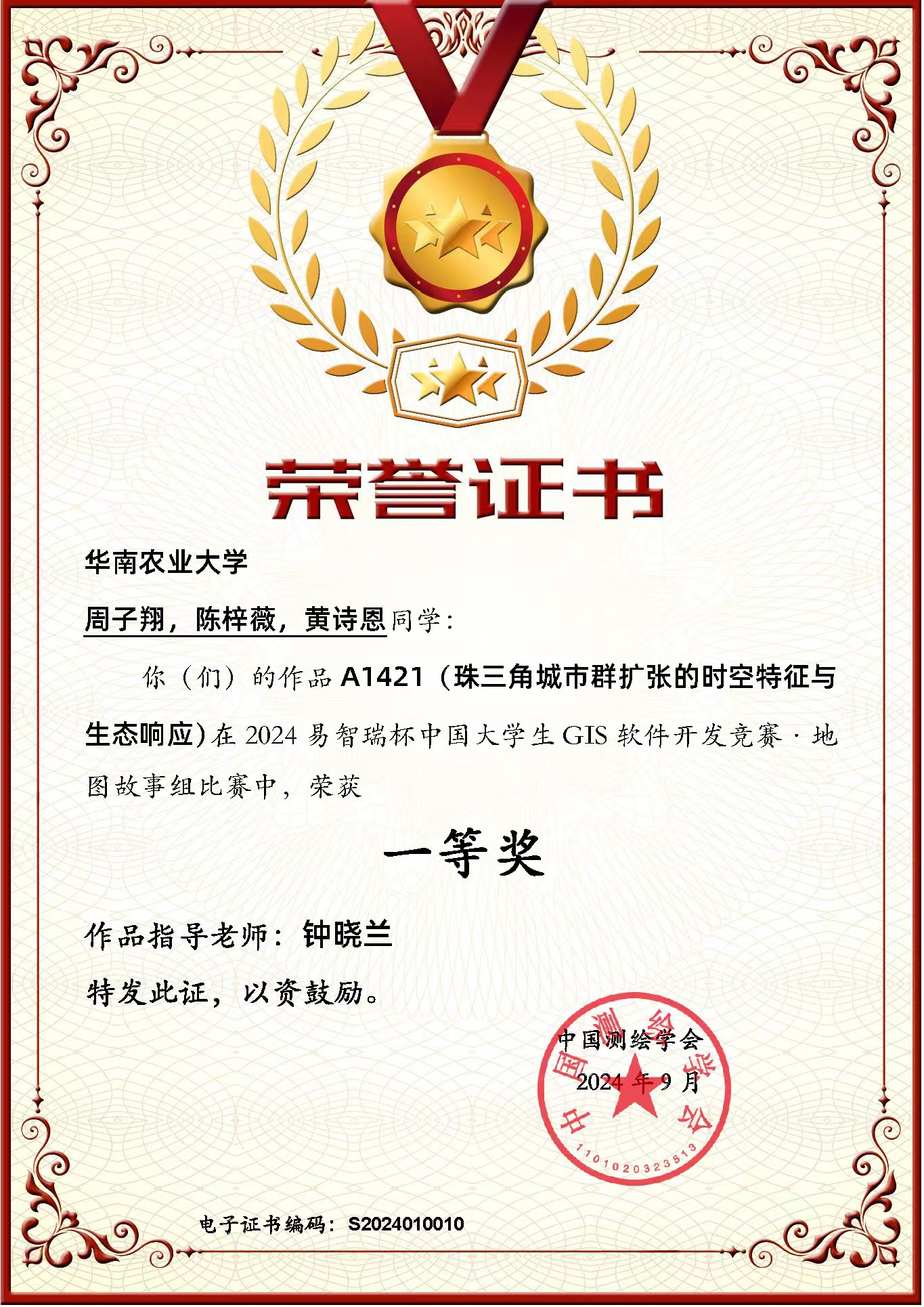 荣誉证书

华南农业大学

周子翔，陈梓薇，黄诗恩同学：

你（们）的作品 A1421（珠三角城市群扩张的时空特征与生态响应）在 2024 易智瑞杯中国大学生 GIS 软件开发竞赛 · 地图故事组比赛中，荣获

一等奖

作品指导老师：钟晓兰

特发此证，以资鼓励。

中国测绘学会
2024 年 9 月

中国测绘学会
1101020323513

电子证书编码：S2024010010